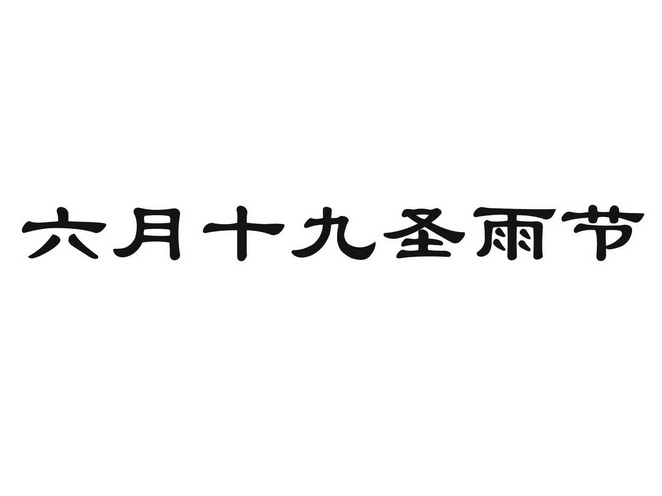 六月十九圣雨节